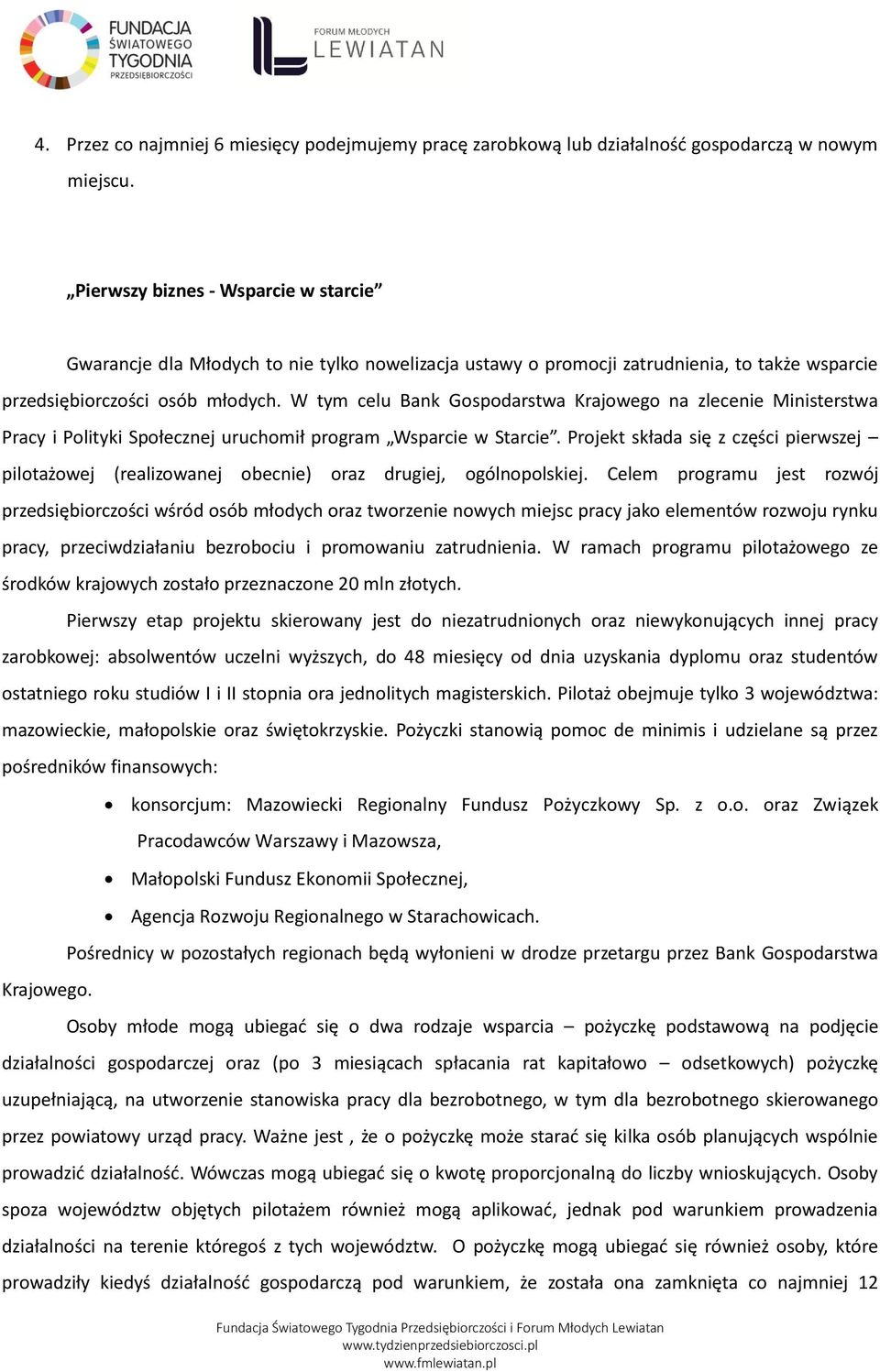 FUNDACJA ŚWIATOWEGO TYGODNIA PRZEDSIĘBIORCZOŚCI

FORUM MŁODYCH LEWIATAN

4. Przez co najmniej 6 miesięcy podejmujemy pracę zarobkową lub działalność gospodarczą w nowym miejscu.

„Pierwszy biznes - Wsparcie w starcie”

Gwarancje dla Młodych to nie tylko nowelizacja ustawy o promocji zatrudnienia, to także wsparcie przedsiębiorczości osób młodych. W tym celu Bank Gospodarstwa Krajowego na zlecenie Ministerstwa Pracy i Polityki Społecznej uruchomił program „Wsparcie w Starcie”. Projekt składa się z części pierwszej – pilotażowej (realizowanej obecnie) oraz drugiej, ogólnopolskiej. Celem programu jest rozwój przedsiębiorczości wśród osób młodych oraz tworzenie nowych miejsc pracy jako elementów rozwoju rynku pracy, przeciwdziałaniu bezrobociu i promowaniu zatrudnienia. W ramach programu pilotażowego ze środków krajowych zostało przeznaczone 20 mln złotych.

Pierwszy etap projektu skierowany jest do niezatrudnionych oraz niewykonujących innej pracy zarobkowej: absolwentów uczelni wyższych, do 48 miesięcy od dnia uzyskania dyplomu oraz studentów ostatniego roku studiów I i II stopnia ora jednolitych magisterskich. Pilotaż obejmuje tylko 3 województwa: mazowieckie, małopolskie oraz świętokrzyskie. Pożyczki stanowią pomoc de minimis i udzielane są przez pośredników finansowych:

• konsorcjum: Mazowiecki Regionalny Fundusz Pożyczkowy Sp. z o.o. oraz Związek Pracodawców Warszawy i Mazowsza,
• Małopolski Fundusz Ekonomii Społecznej,
• Agencja Rozwoju Regionalnego w Starachowicach.

Pośrednicy w pozostałych regionach będą wyłonieni w drodze przetargu przez Bank Gospodarstwa Krajowego.

Osoby młode mogą ubiegać się o dwa rodzaje wsparcia – pożyczkę podstawową na podjęcie działalności gospodarczej oraz (po 3 miesiącach spłacania rat kapitałowo – odsetkowych) pożyczkę uzupełniającą, na utworzenie stanowiska pracy dla bezrobotnego, w tym dla bezrobotnego skierowanego przez powiatowy urząd pracy. Ważne jest , że o pożyczkę może starać się kilka osób planujących wspólnie prowadzić działalność. Wówczas mogą ubiegać się o kwotę proporcjonalną do liczby wnioskujących. Osoby spoza województw objętych pilotażem również mogą aplikować, jednak pod warunkiem prowadzenia działalności na terenie któregoś z tych województw. O pożyczkę mogą ubiegać się również osoby, które prowadziły kiedyś działalność gospodarczą pod warunkiem, że została ona zamknięta co najmniej 12

Fundacja Światowego Tygodnia Przedsiębiorczości i Forum Młodych Lewiatan
www.tydzienprzedsiebiorczosci.pl
www.fmlewiatan.pl